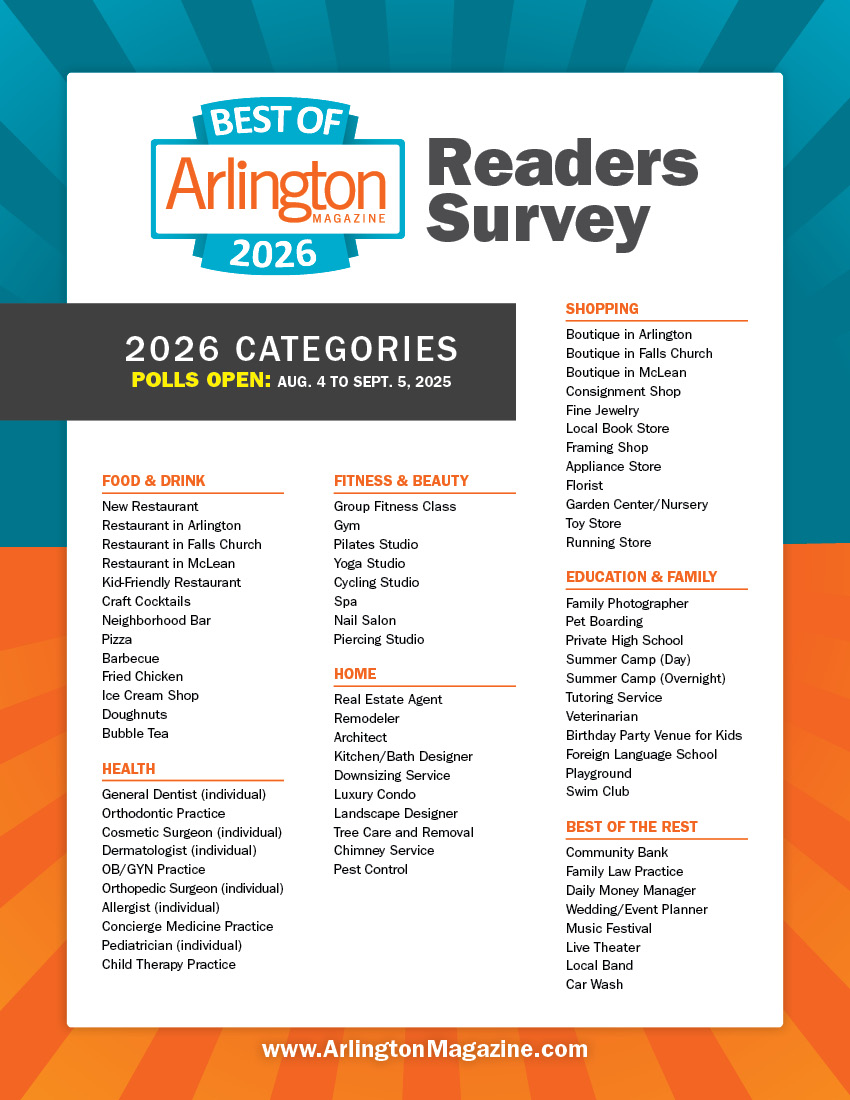 BEST OF
Arlington
MAGAZINE
2026

Readers Survey

2026 CATEGORIES
POLLS OPEN: AUG. 4 TO SEPT. 5, 2025

FOOD & DRINK
New Restaurant
Restaurant in Arlington
Restaurant in Falls Church
Restaurant in McLean
Kid-Friendly Restaurant
Craft Cocktails
Neighborhood Bar
Pizza
Barbecue
Fried Chicken
Ice Cream Shop
Doughnuts
Bubble Tea

HEALTH
General Dentist (individual)
Orthodontic Practice
Cosmetic Surgeon (individual)
Dermatologist (individual)
OB/GYN Practice
Orthopedic Surgeon (individual)
Allergist (individual)
Concierge Medicine Practice
Pediatrician (individual)
Child Therapy Practice

FITNESS & BEAUTY
Group Fitness Class
Gym
Pilates Studio
Yoga Studio
Cycling Studio
Spa
Nail Salon
Piercing Studio

HOME
Real Estate Agent
Remodeler
Architect
Kitchen/Bath Designer
Downsizing Service
Luxury Condo
Landscape Designer
Tree Care and Removal
Chimney Service
Pest Control

SHOPPING
Boutique in Arlington
Boutique in Falls Church
Boutique in McLean
Consignment Shop
Fine Jewelry
Local Book Store
Framing Shop
Appliance Store
Florist
Garden Center/Nursery
Toy Store
Running Store

EDUCATION & FAMILY
Family Photographer
Pet Boarding
Private High School
Summer Camp (Day)
Summer Camp (Overnight)
Tutoring Service
Veterinarian
Birthday Party Venue for Kids
Foreign Language School
Playground
Swim Club

BEST OF THE REST
Community Bank
Family Law Practice
Daily Money Manager
Wedding/Event Planner
Music Festival
Live Theater
Local Band
Car Wash

www.ArlingtonMagazine.com